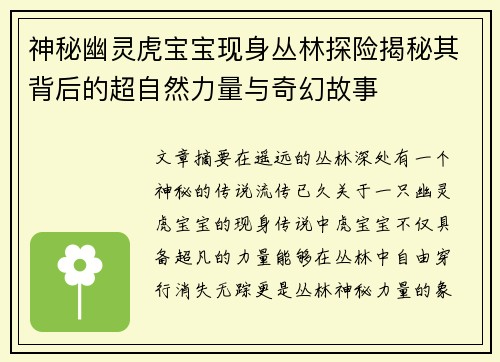 神秘幽灵虎宝宝现身丛林探险揭秘其背后的超自然力量与奇幻故事

文章摘要在遥远的丛林深处有一个神秘的传说流传已久关于一只幽灵虎宝宝的现身传说中虎宝宝不仅具备超凡的力量能够在丛林中自由穿行消失无踪更是丛林神秘力量的象